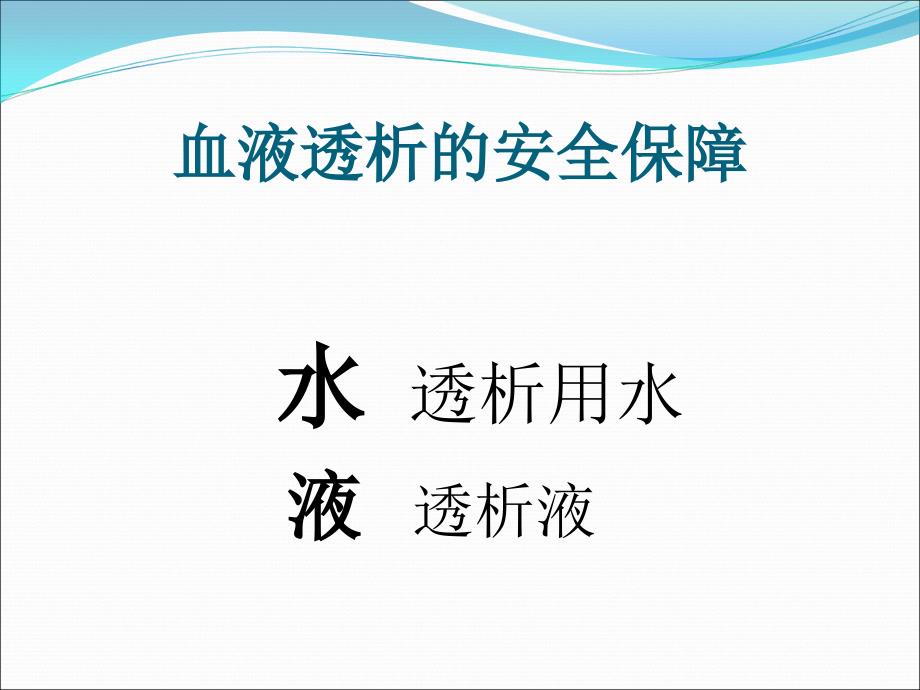 血液透析的安全保障

水 透析用水
液 透析液